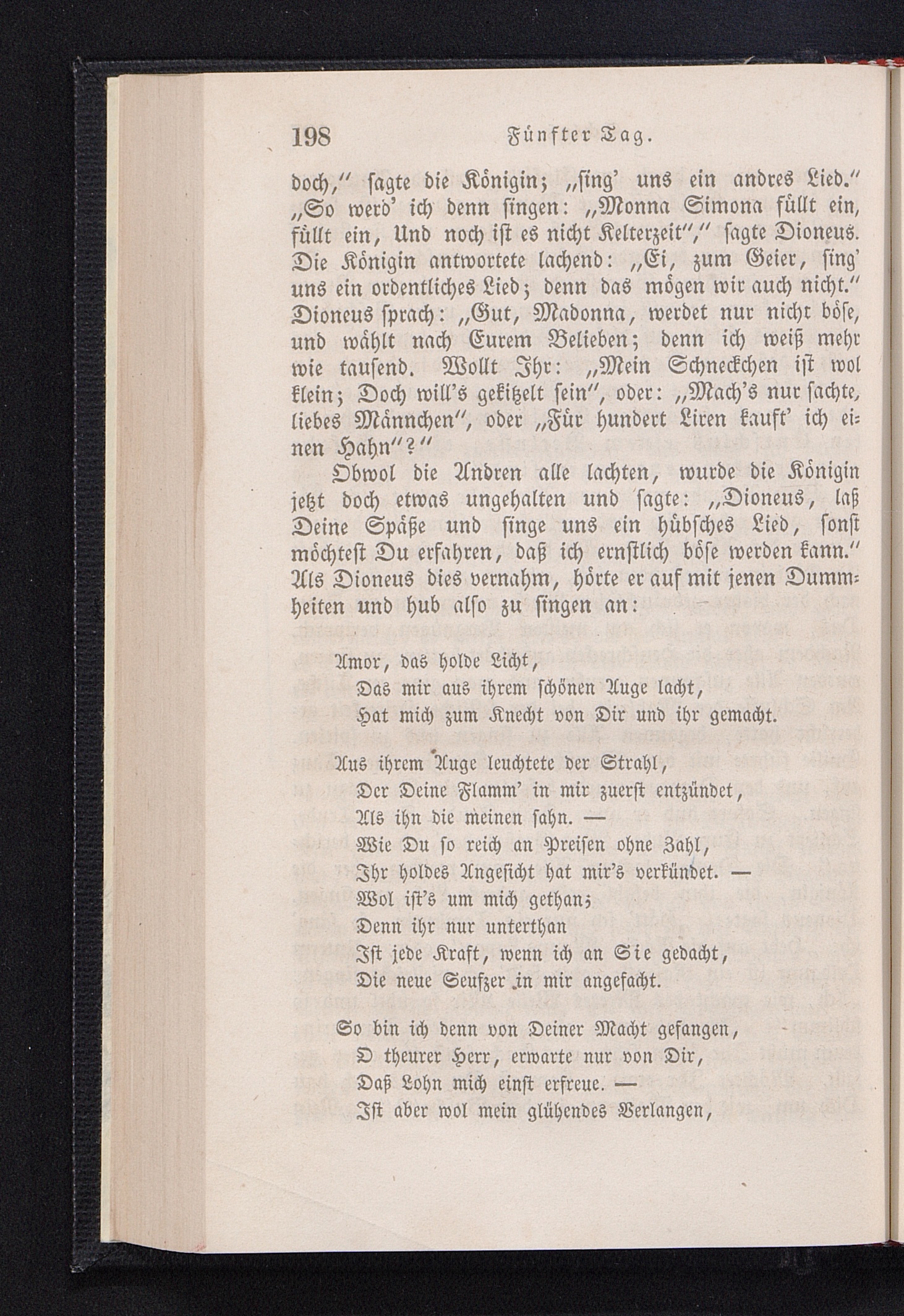 198 Fünfter Tag.

doch," sagte die Königin; „sing' uns ein andres Lied." „So werd' ich denn singen: „Monna Simona füllt ein, füllt ein, Und noch ist es nicht Kelterzeit"," sagte Dioneus. Die Königin antwortete lachend: „Ei, zum Geier, sing' uns ein ordentliches Lied; denn das mögen wir auch nicht." Dioneus sprach: „Gut, Madonna, werdet nur nicht böse, und wählt nach Eurem Belieben; denn ich weiß mehr wie tausend. Wollt Ihr: „Mein Schneckchen ist wol klein; Doch will's gekitzelt sein", oder: „Mach's nur sachte, liebes Männchen", oder „Für hundert Liren kauft' ich einen Hahn"?"

Obwol die Andren alle lachten, wurde die Königin jetzt doch etwas ungehalten und sagte: „Dioneus, laß Deine Späße und singe uns ein hübsches Lied, sonst möchtest Du erfahren, daß ich ernstlich böse werden kann." Als Dioneus dies vernahm, hörte er auf mit jenen Dummheiten und hub also zu singen an:

Amor, das holde Licht,
Das mir aus ihrem schönen Auge lacht,
Hat mich zum Knecht von Dir und ihr gemacht.

Aus ihrem Auge leuchtete der Strahl,
Der Deine Flamm' in mir zuerst entzündet,
Als ihn die meinen sahn. —
Wie Du so reich an Preisen ohne Zahl,
Ihr holdes Angesicht hat mir's verkündet. —
Wol ist's um mich gethan;
Denn ihr nur unterthan
Ist jede Kraft, wenn ich an Sie gedacht,
Die neue Seufzer in mir angefacht.

So bin ich denn von Deiner Macht gefangen,
O theurer Herr, erwarte nur von Dir,
Daß Lohn mich einst erfreue. —
Ist aber wol mein glühendes Verlangen,